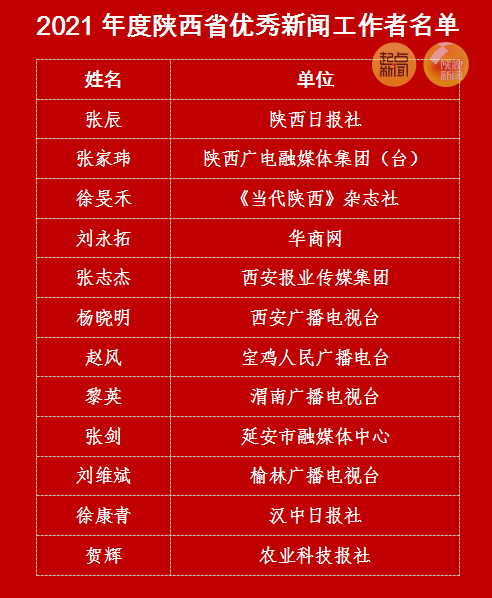 2021年度陕西省优秀新闻工作者名单

| 姓名 | 单位 |
|---|---|
| 张辰 | 陕西日报社 |
| 张家玮 | 陕西广电融媒体集团（台） |
| 徐旻禾 | 《当代陕西》杂志社 |
| 刘永拓 | 华商网 |
| 张志杰 | 西安报业传媒集团 |
| 杨晓明 | 西安广播电视台 |
| 赵风 | 宝鸡人民广播电台 |
| 黎英 | 渭南广播电视台 |
| 张剑 | 延安市融媒体中心 |
| 刘维斌 | 榆林广播电视台 |
| 徐康青 | 汉中日报社 |
| 贺辉 | 农业科技报社 |

起点新闻
陕视新闻